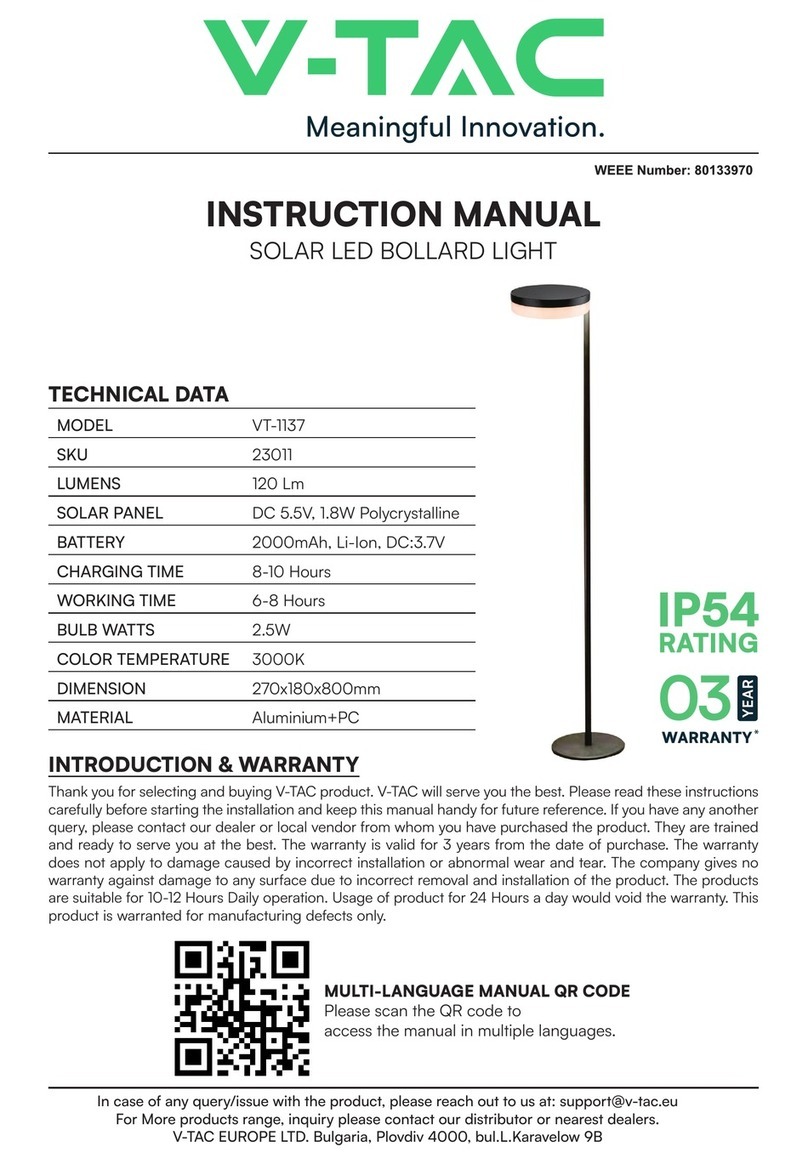 V-TAC
Meaningful Innovation.

WEEE Number: 80133970

INSTRUCTION MANUAL
SOLAR LED BOLLARD LIGHT

TECHNICAL DATA

| MODEL | VT-1137 |
|---|---|
| SKU | 23011 |
| LUMENS | 120 Lm |
| SOLAR PANEL | DC 5.5V, 1.8W Polycrystalline |
| BATTERY | 2000mAh, Li-Ion, DC:3.7V |
| CHARGING TIME | 8-10 Hours |
| WORKING TIME | 6-8 Hours |
| BULB WATTS | 2.5W |
| COLOR TEMPERATURE | 3000K |
| DIMENSION | 270x180x800mm |
| MATERIAL | Aluminium+PC |

IP54 RATING
03 YEAR WARRANTY*

INTRODUCTION & WARRANTY
Thank you for selecting and buying V-TAC product. V-TAC will serve you the best. Please read these instructions carefully before starting the installation and keep this manual handy for future reference. If you have any another query, please contact our dealer or local vendor from whom you have purchased the product. They are trained and ready to serve you at the best. The warranty is valid for 3 years from the date of purchase. The warranty does not apply to damage caused by incorrect installation or abnormal wear and tear. The company gives no warranty against damage to any surface due to incorrect removal and installation of the product. The products are suitable for 10-12 Hours Daily operation. Usage of product for 24 Hours a day would void the warranty. This product is warranted for manufacturing defects only.

MULTI-LANGUAGE MANUAL QR CODE
Please scan the QR code to access the manual in multiple languages.

In case of any query/issue with the product, please reach out to us at: support@v-tac.eu
For More products range, inquiry please contact our distributor or nearest dealers.
V-TAC EUROPE LTD. Bulgaria, Plovdiv 4000, bul.L.Karavelow 9B